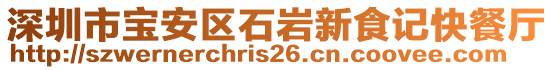 深圳市宝安区石岩新食记快餐厅
http://szwernerchris26.cn.coovee.com